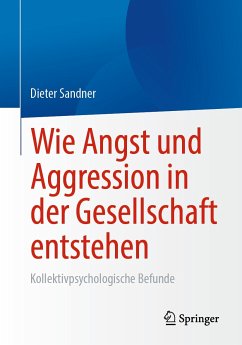 Dieter Sandner

Wie Angst und Aggression in der Gesellschaft entstehen

Kollektivpsychologische Befunde

Springer